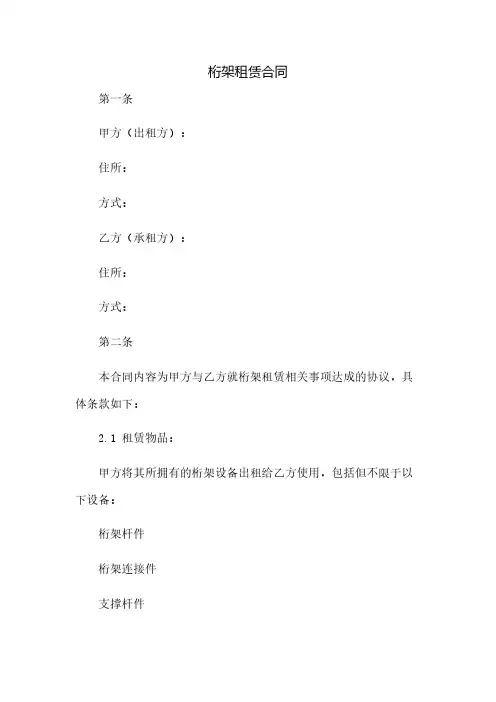 桁架租赁合同

第一条

甲方（出租方）：

住所：

方式：

乙方（承租方）：

住所：

方式：

第二条

本合同内容为甲方与乙方就桁架租赁相关事项达成的协议，具体条款如下：

2.1 租赁物品：

甲方将其所拥有的桁架设备出租给乙方使用，包括但不限于以下设备：

桁架杆件

桁架连接件

支撑杆件